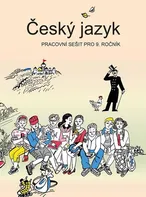 Český jazyk

PRACOVNÍ SEŠIT PRO 9. ROČNÍK